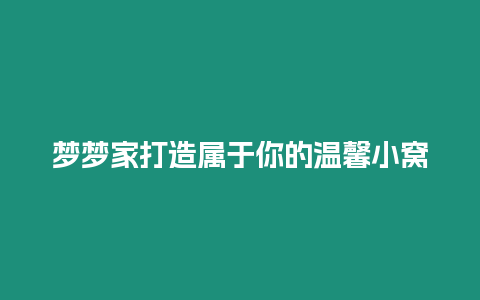 梦梦家打造属于你的温馨小窝